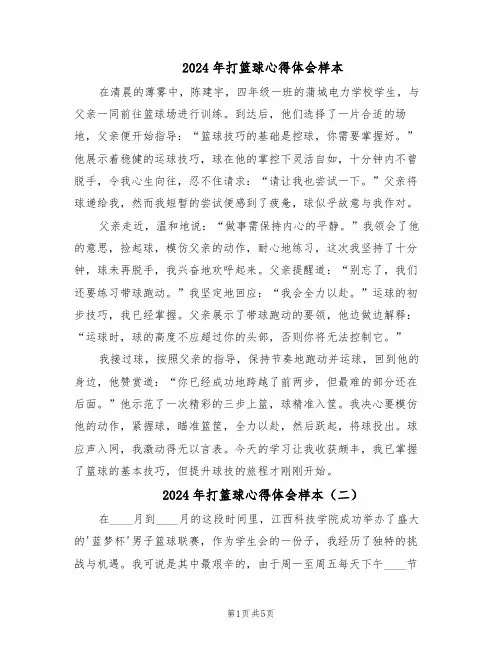 2024年打篮球心得体会样本

在清晨的薄雾中，陈建宇，四年级一班的蒲城电力学校学生，与父亲一同前往篮球场进行训练。到达后，他们选择了一片合适的场地，父亲便开始指导："篮球技巧的基础是控球，你需要掌握好。"他展示着稳健的运球技巧，球在他的掌控下灵活自如，十分钟内不曾脱手，令我心生向往，忍不住请求："请让我也尝试一下。"父亲将球递给我，然而我短暂的尝试便感到了疲惫，球似乎故意与我作对。

父亲走近，温和地说："做事需保持内心的平静。"我领会了他的意思，捡起球，模仿父亲的动作，耐心地练习，这次我坚持了十分钟，球未再脱手，我兴奋地欢呼起来。父亲提醒道："别忘了，我们还要练习带球跑动。"我坚定地回应："我会全力以赴。"运球的初步技巧，我已经掌握。父亲展示了带球跑动的要领，他边做边解释："运球时，球的高度不应超过你的头部，否则你将无法控制它。"

我接过球，按照父亲的指导，保持节奏地跑动并运球，回到他的身边，他赞赏道："你已经成功地跨越了前两步，但最难的部分还在后面。"他示范了一次精彩的三步上篮，球精准入筐。我决心要模仿他的动作，紧握球，瞄准篮筐，全力以赴，然后跃起，将球投出。球应声入网，我激动得无以言表。今天的学习让我收获颇丰，我已掌握了篮球的基本技巧，但提升球技的旅程才刚刚开始。

2024年打篮球心得体会样本（二）

在____月到____月的这段时间里，江西科技学院成功举办了盛大的'蓝梦杯'男子篮球联赛，作为学生会的一份子，我经历了独特的挑战与机遇。我可说是其中最艰辛的，由于周一至周五每天下午____节

第1页 共5页